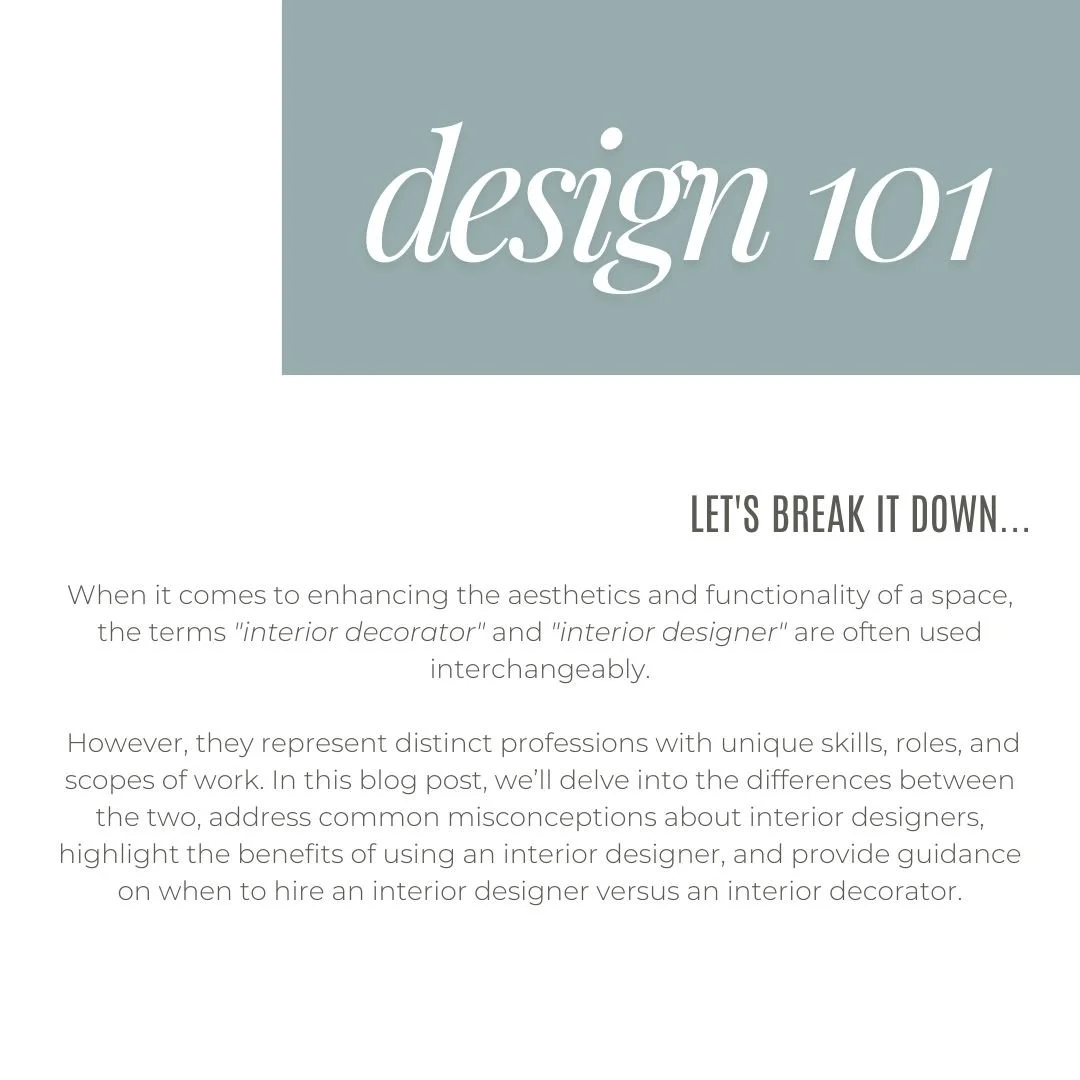 design 101

LET'S BREAK IT DOWN...

When it comes to enhancing the aesthetics and functionality of a space, the terms "interior decorator" and "interior designer" are often used interchangeably.

However, they represent distinct professions with unique skills, roles, and scopes of work. In this blog post, we'll delve into the differences between the two, address common misconceptions about interior designers, highlight the benefits of using an interior designer, and provide guidance on when to hire an interior designer versus an interior decorator.